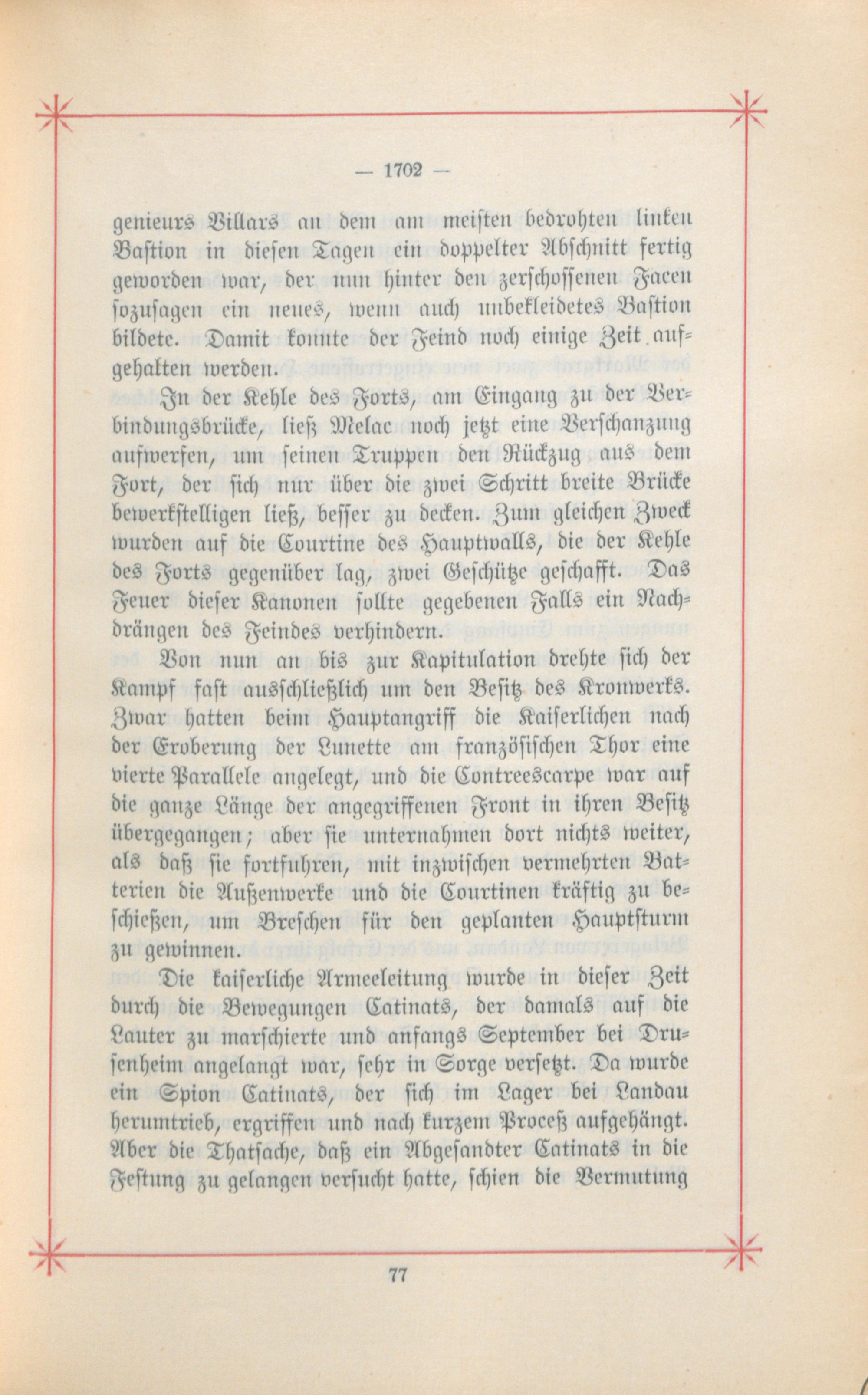 — 1702 —

genieurs Villars an dem am meisten bedrohten linken Bastion in diesen Tagen ein doppelter Abschnitt fertig geworden war, der nun hinter den zerschossenen Facen sozusagen ein neues, wenn auch unbekleidetes Bastion bildete. Damit konnte der Feind noch einige Zeit aufgehalten werden.

In der Kehle des Forts, am Eingang zu der Verbindungsbrücke, ließ Melac noch jetzt eine Verschanzung aufwerfen, um seinen Truppen den Rückzug aus dem Fort, der sich nur über die zwei Schritt breite Brücke bewerkstelligen ließ, besser zu decken. Zum gleichen Zweck wurden auf die Courtine des Hauptwalls, die der Kehle des Forts gegenüber lag, zwei Geschütze geschafft. Das Feuer dieser Kanonen sollte gegebenen Falls ein Nachdrängen des Feindes verhindern.

Von nun an bis zur Kapitulation drehte sich der Kampf fast ausschließlich um den Besitz des Kronwerks. Zwar hatten beim Hauptangriff die Kaiserlichen nach der Eroberung der Lunette am französischen Thor eine vierte Parallele angelegt, und die Contreescarpe war auf die ganze Länge der angegriffenen Front in ihren Besitz übergegangen; aber sie unternahmen dort nichts weiter, als daß sie fortfuhren, mit inzwischen vermehrten Batterien die Außenwerke und die Courtinen kräftig zu beschießen, um Breschen für den geplanten Hauptsturm zu gewinnen.

Die kaiserliche Armeeleitung wurde in dieser Zeit durch die Bewegungen Catinats, der damals auf die Lauter zu marschierte und anfangs September bei Drusenheim angelangt war, sehr in Sorge versetzt. Da wurde ein Spion Catinats, der sich im Lager bei Landau herumtrieb, ergriffen und nach kurzem Proceß aufgehängt. Aber die Thatsache, daß ein Abgesandter Catinats in die Festung zu gelangen versucht hatte, schien die Vermutung

77